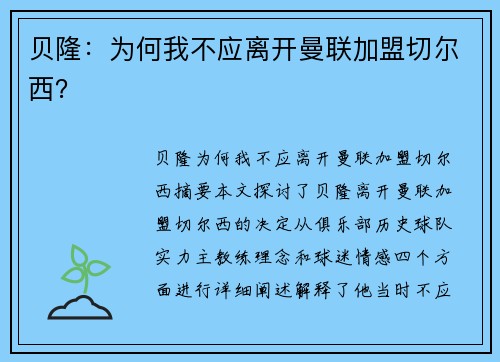 贝隆：为何我不应离开曼联加盟切尔西?

贝隆为何我不应离开曼联加盟切尔西摘要本文探讨了贝隆离开曼联加盟切尔西的决定从俱乐部历史球队实力主教练理念和球迷情感四个方面进行详细阐述解释了他当时不应